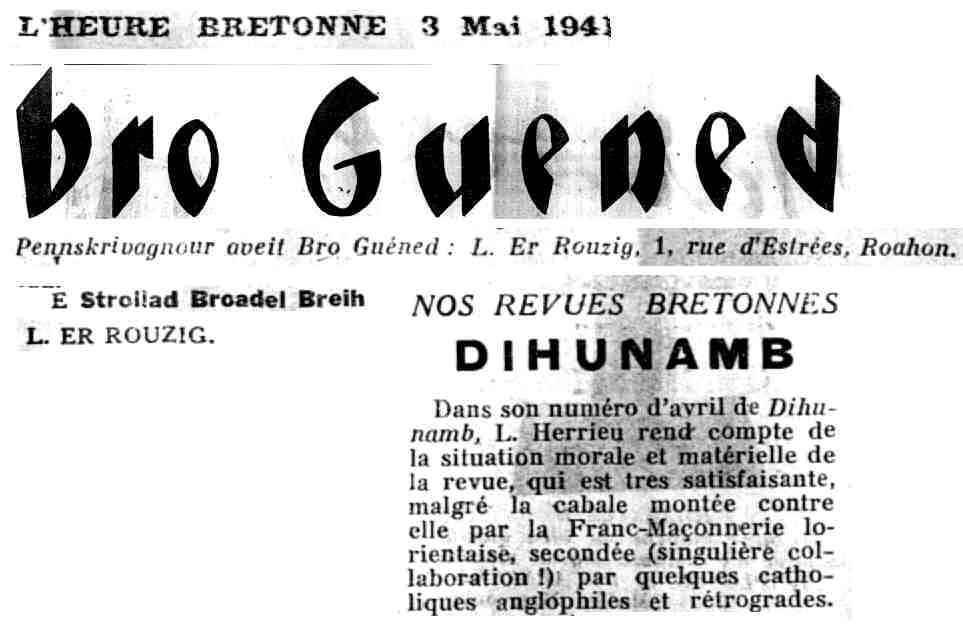 L'HEURE BRETONNE 3 Mai 1941

Bro Guened

Pennskrivagnour aveit Bro Guéned : L. Er Rouzig, 1, rue d'Estrées, Roahon.

E Strollad Broadel Breih
L. ER ROUZIG.

NOS REVUES BRETONNES
DIHUNAMB

Dans son numéro d'avril de Dihunamb, L. Herrieu rend compte de la situation morale et matérielle de la revue, qui est tres satisfaisante, malgré la cabale montée contre elle par la Franc-Maçonnerie lorientaise, secondée (singulière collaboration !) par quelques catholiques anglophiles et rétrogrades.